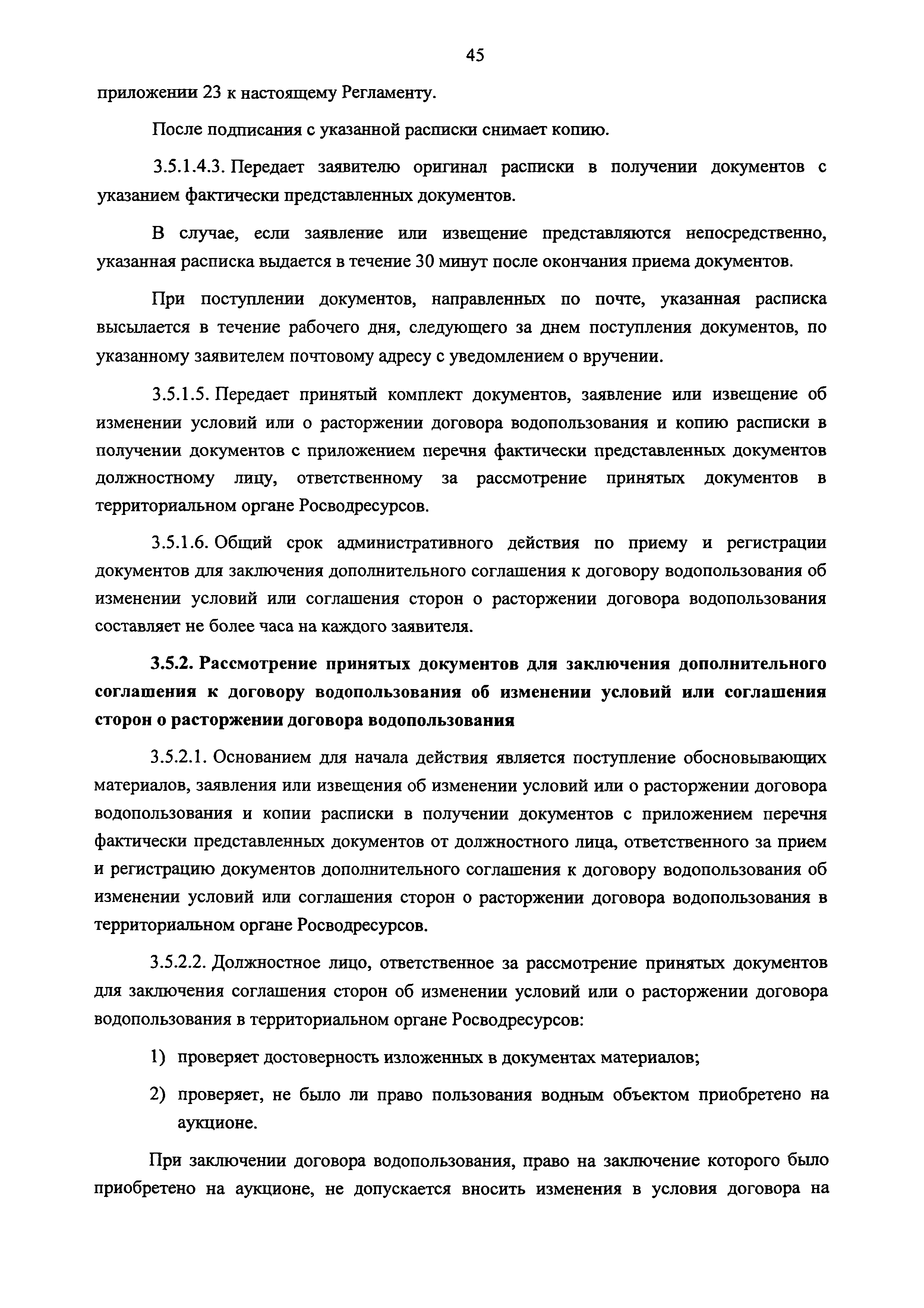 45

приложении 23 к настоящему Регламенту.

После подписания с указанной расписки снимает копию.

3.5.1.4.3. Передает заявителю оригинал расписки в получении документов с указанием фактически представленных документов.

В случае, если заявление или извещение представляются непосредственно, указанная расписка выдается в течение 30 минут после окончания приема документов.

При поступлении документов, направленных по почте, указанная расписка высылается в течение рабочего дня, следующего за днем поступления документов, по указанному заявителем почтовому адресу с уведомлением о вручении.

3.5.1.5. Передает принятый комплект документов, заявление или извещение об изменении условий или о расторжении договора водопользования и копию расписки в получении документов с приложением перечня фактически представленных документов должностному лицу, ответственному за рассмотрение принятых документов в территориальном органе Росводресурсов.

3.5.1.6. Общий срок административного действия по приему и регистрации документов для заключения дополнительного соглашения к договору водопользования об изменении условий или соглашения сторон о расторжении договора водопользования составляет не более часа на каждого заявителя.

3.5.2. Рассмотрение принятых документов для заключения дополнительного соглашения к договору водопользования об изменении условий или соглашения сторон о расторжении договора водопользования

3.5.2.1. Основанием для начала действия является поступление обосновывающих материалов, заявления или извещения об изменении условий или о расторжении договора водопользования и копии расписки в получении документов с приложением перечня фактически представленных документов от должностного лица, ответственного за прием и регистрацию документов дополнительного соглашения к договору водопользования об изменении условий или соглашения сторон о расторжении договора водопользования в территориальном органе Росводресурсов.

3.5.2.2. Должностное лицо, ответственное за рассмотрение принятых документов для заключения соглашения сторон об изменении условий или о расторжении договора водопользования в территориальном органе Росводресурсов:

1) проверяет достоверность изложенных в документах материалов;

2) проверяет, не было ли право пользования водным объектом приобретено на аукционе.

При заключении договора водопользования, право на заключение которого было приобретено на аукционе, не допускается вносить изменения в условия договора на